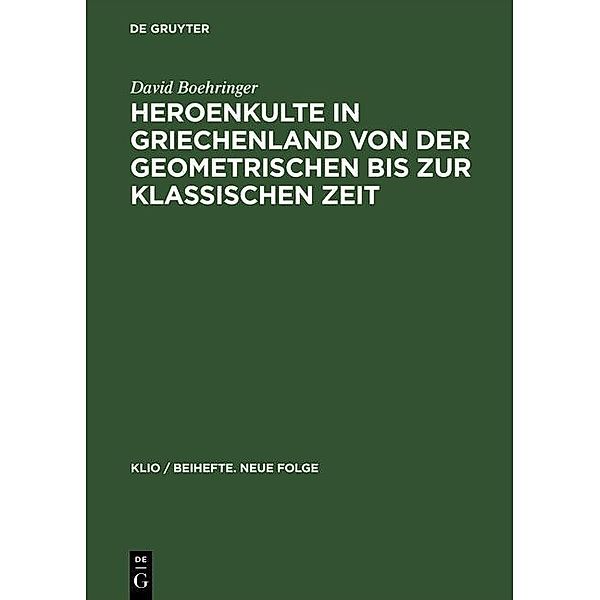 DE GRUYTER

David Boehringer

HEROENKULTE IN GRIECHENLAND VON DER GEOMETRISCHEN BIS ZUR KLASSISCHEN ZEIT

KLIO / BEIHEFTE. NEUE FOLGE

DE
G